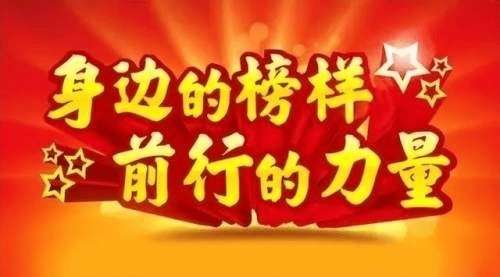 身边的榜样
前行的力量